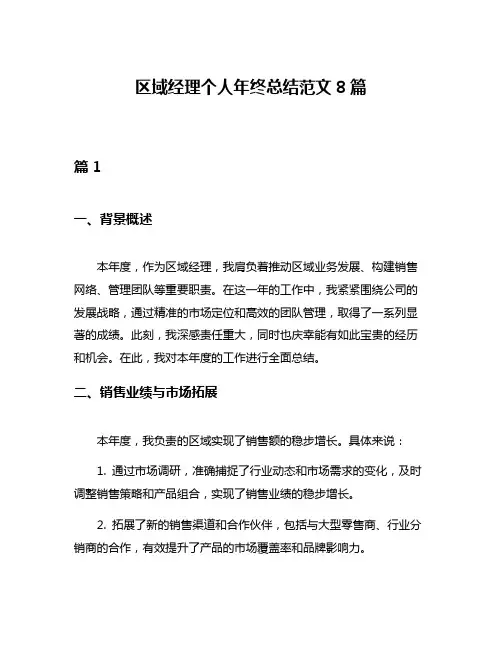 区域经理个人年终总结范文 8 篇

篇 1

一、背景概述

本年度，作为区域经理，我肩负着推动区域业务发展、构建销售网络、管理团队等重要职责。在这一年的工作中，我紧紧围绕公司的发展战略，通过精准的市场定位和高效的团队管理，取得了一系列显著的成绩。此刻，我深感责任重大，同时也庆幸能有如此宝贵的经历和机会。在此，我对本年度的工作进行全面总结。

二、销售业绩与市场拓展

本年度，我负责的区域实现了销售额的稳步增长。具体来说：

1. 通过市场调研，准确捕捉了行业动态和市场需求的变化，及时调整销售策略和产品组合，实现了销售业绩的稳步增长。

2. 拓展了新的销售渠道和合作伙伴，包括与大型零售商、行业分销商的合作，有效提升了产品的市场覆盖率和品牌影响力。